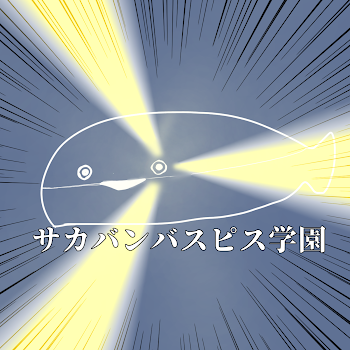 サカバンバスピス学園